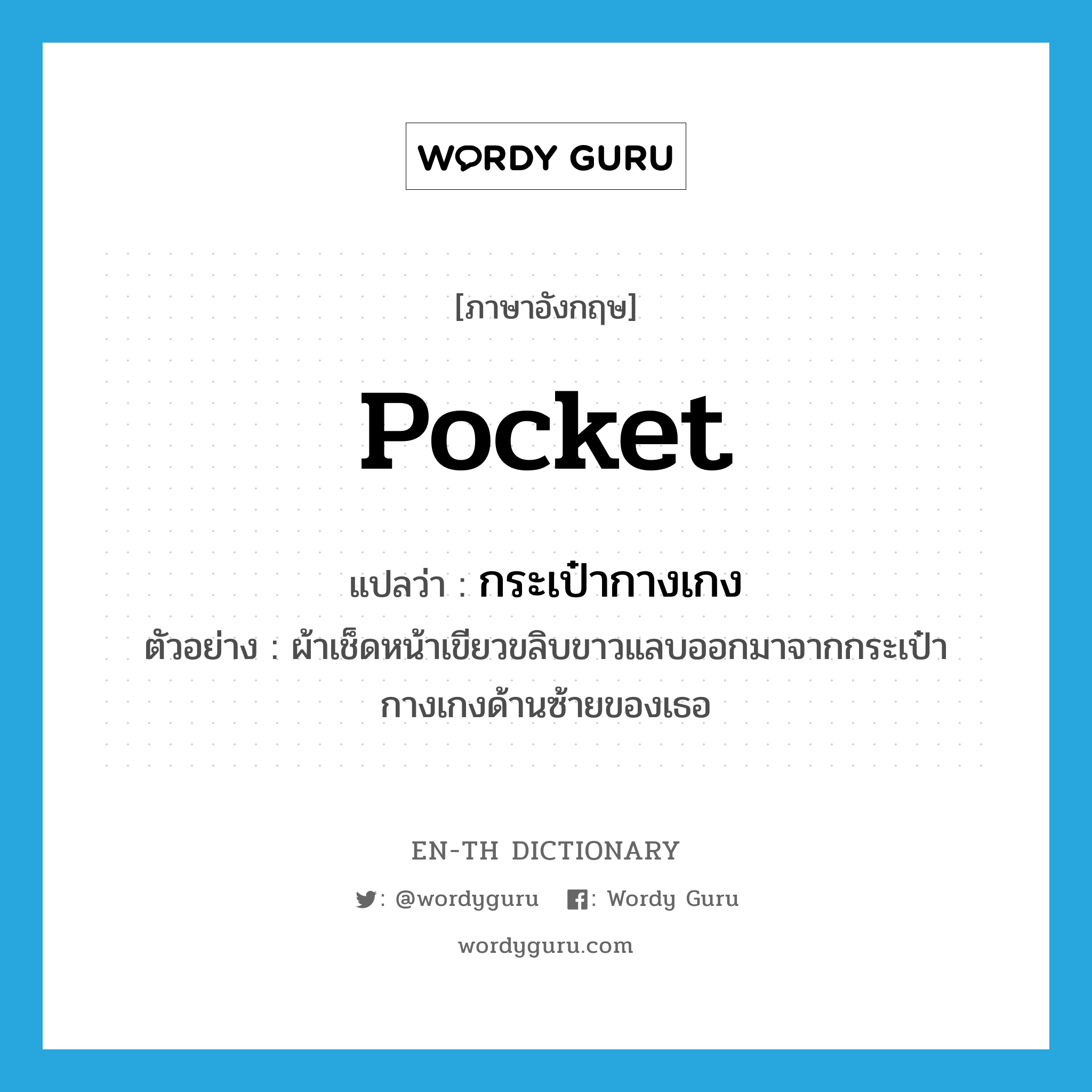 WORDY GURU

[ภาษาอังกฤษ]

Pocket

แปลว่า : กระเป๋ากางเกง

ตัวอย่าง : ผ้าเช็ดหน้าเขียวขลิบขาวแลบออกมาจากกระเป๋ากางเกงด้านซ้ายของเธอ

EN-TH DICTIONARY

: @wordyguru : Wordy Guru

wordyguru.com